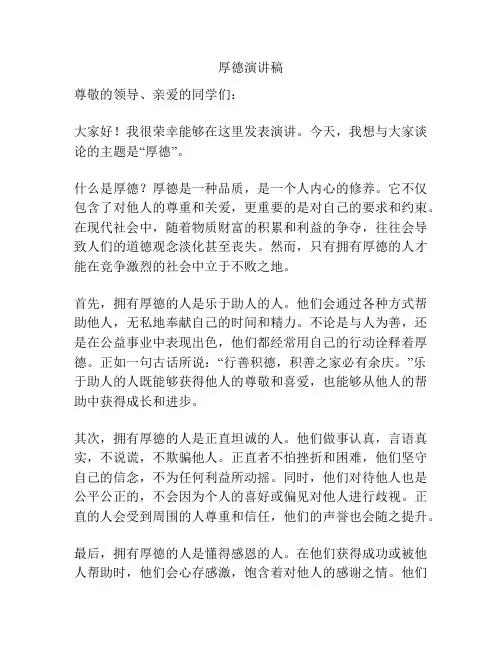 厚德演讲稿

尊敬的领导、亲爱的同学们：

大家好！我很荣幸能够在这里发表演讲。今天，我想与大家谈论的主题是“厚德”。

什么是厚德？厚德是一种品质，是一个人内心的修养。它不仅包含了对他人的尊重和关爱，更重要的是对自己的要求和约束。在现代社会中，随着物质财富的积累和利益的争夺，往往会导致人们的道德观念淡化甚至丧失。然而，只有拥有厚德的人才能在竞争激烈的社会中立于不败之地。

首先，拥有厚德的人是乐于助人的人。他们会通过各种方式帮助他人，无私地奉献自己的时间和精力。不论是与人为善，还是在公益事业中表现出色，他们都经常用自己的行动诠释着厚德。正如一句古话所说：“行善积德，积善之家必有余庆。”乐于助人的人既能够获得他人的尊敬和喜爱，也能够从他人的帮助中获得成长和进步。

其次，拥有厚德的人是正直坦诚的人。他们做事认真，言语真实，不说谎，不欺骗他人。正直者不怕挫折和困难，他们坚守自己的信念，不为任何利益所动摇。同时，他们对待他人也是公平公正的，不会因为个人的喜好或偏见对他人进行歧视。正直的人会受到周围的人尊重和信任，他们的声誉也会随之提升。

最后，拥有厚德的人是懂得感恩的人。在他们获得成功或被他人帮助时，他们会心存感激，饱含着对他人的感谢之情。他们